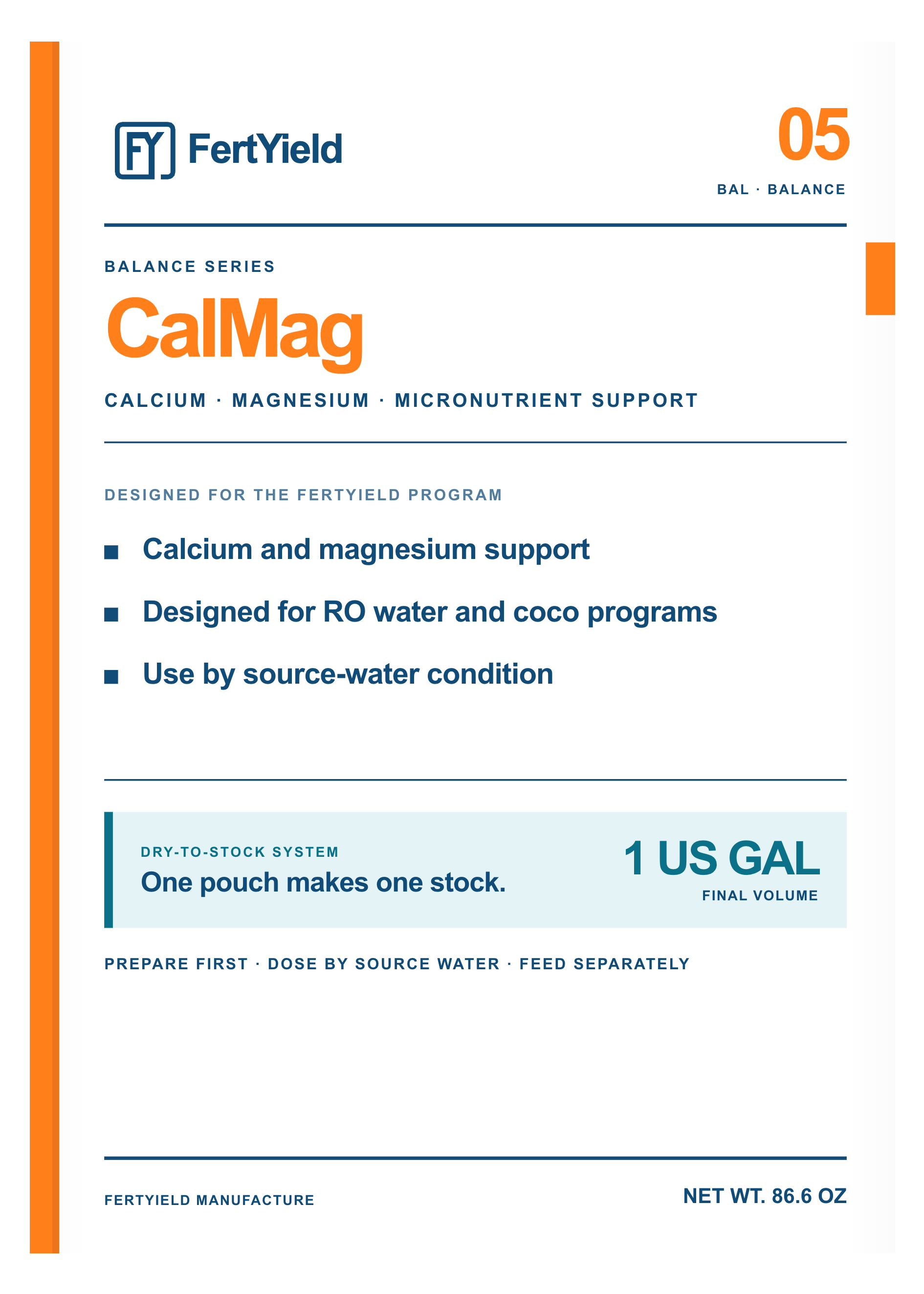 FY FertYield

05

BAL · BALANCE

BALANCE SERIES

CalMag

CALCIUM · MAGNESIUM · MICRONUTRIENT SUPPORT

DESIGNED FOR THE FERTYIELD PROGRAM

■ Calcium and magnesium support

■ Designed for RO water and coco programs

■ Use by source-water condition

DRY-TO-STOCK SYSTEM

One pouch makes one stock.

1 US GAL

FINAL VOLUME

PREPARE FIRST · DOSE BY SOURCE WATER · FEED SEPARATELY

FERTYIELD MANUFACTURE

NET WT. 86.6 OZ